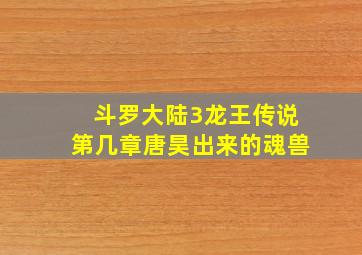 斗罗大陆3龙王传说
第几章唐昊出来的魂兽